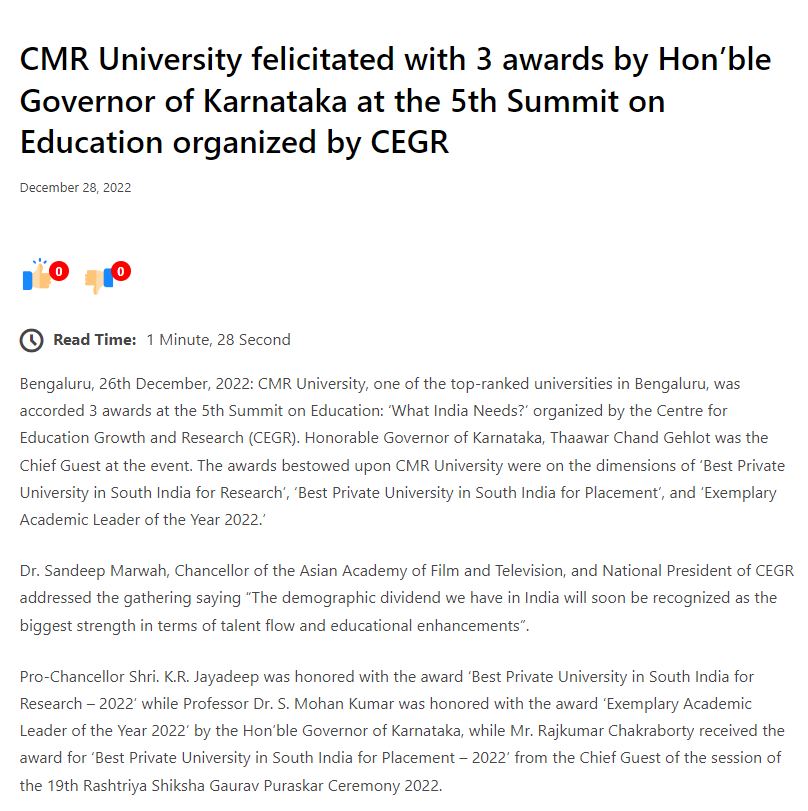 CMR University felicitated with 3 awards by Hon'ble Governor of Karnataka at the 5th Summit on Education organized by CEGR

December 28, 2022

0 0

Read Time: 1 Minute, 28 Second

Bengaluru, 26th December, 2022: CMR University, one of the top-ranked universities in Bengaluru, was accorded 3 awards at the 5th Summit on Education: 'What India Needs?' organized by the Centre for Education Growth and Research (CEGR). Honorable Governor of Karnataka, Thaawar Chand Gehlot was the Chief Guest at the event. The awards bestowed upon CMR University were on the dimensions of 'Best Private University in South India for Research', 'Best Private University in South India for Placement', and 'Exemplary Academic Leader of the Year 2022.'

Dr. Sandeep Marwah, Chancellor of the Asian Academy of Film and Television, and National President of CEGR addressed the gathering saying "The demographic dividend we have in India will soon be recognized as the biggest strength in terms of talent flow and educational enhancements".

Pro-Chancellor Shri. K.R. Jayadeep was honored with the award 'Best Private University in South India for Research – 2022' while Professor Dr. S. Mohan Kumar was honored with the award 'Exemplary Academic Leader of the Year 2022' by the Hon'ble Governor of Karnataka, while Mr. Rajkumar Chakraborty received the award for 'Best Private University in South India for Placement – 2022' from the Chief Guest of the session of the 19th Rashtriya Shiksha Gaurav Puraskar Ceremony 2022.